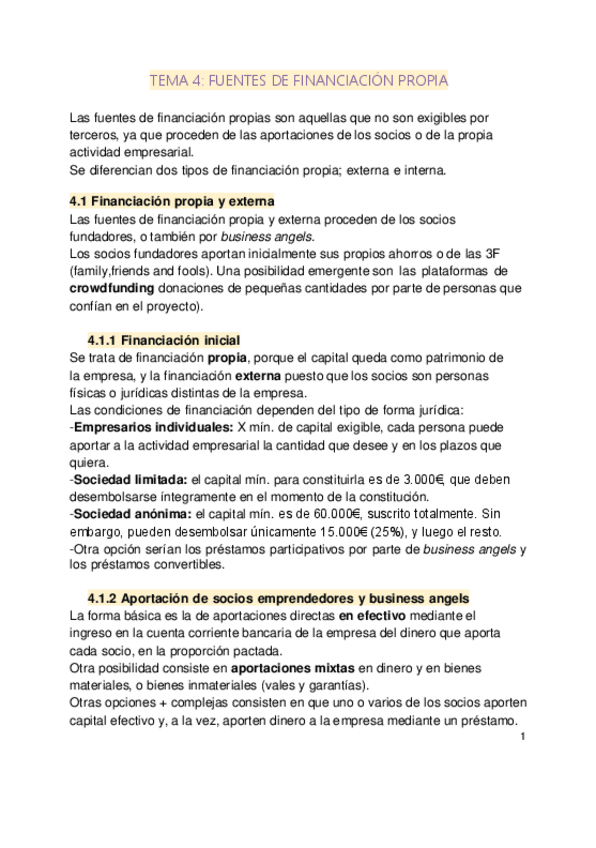 TEMA 4: FUENTES DE FINANCIACIÓN PROPIA

Las fuentes de financiación propias son aquellas que no son exigibles por terceros, ya que proceden de las aportaciones de los socios o de la propia actividad empresarial.
Se diferencian dos tipos de financiación propia; externa e interna.

4.1 Financiación propia y externa
Las fuentes de financiación propia y externa proceden de los socios fundadores, o también por business angels.
Los socios fundadores aportan inicialmente sus propios ahorros o de las 3F (family,friends and fools). Una posibilidad emergente son las plataformas de crowdfunding donaciones de pequeñas cantidades por parte de personas que confían en el proyecto).

4.1.1 Financiación inicial
Se trata de financiación propia, porque el capital queda como patrimonio de la empresa, y la financiación externa puesto que los socios son personas físicas o jurídicas distintas de la empresa.
Las condiciones de financiación dependen del tipo de forma jurídica:
-Empresarios individuales: X mín. de capital exigible, cada persona puede aportar a la actividad empresarial la cantidad que desee y en los plazos que quiera.
-Sociedad limitada: el capital mín. para constituirla es de 3.000€, que deben desembolsarse íntegramente en el momento de la constitución.
-Sociedad anónima: el capital mín. es de 60.000€, suscrito totalmente. Sin embargo, pueden desembolsar únicamente 15.000€ (25%), y luego el resto.
-Otra opción serían los préstamos participativos por parte de business angels y los préstamos convertibles.

4.1.2 Aportación de socios emprendedores y business angels
La forma básica es la de aportaciones directas en efectivo mediante el ingreso en la cuenta corriente bancaria de la empresa del dinero que aporta cada socio, en la proporción pactada.
Otra posibilidad consiste en aportaciones mixtas en dinero y en bienes materiales, o bienes inmateriales (vales y garantías).
Otras opciones + complejas consisten en que uno o varios de los socios aporten capital efectivo y, a la vez, aporten dinero a la empresa mediante un préstamo.

1